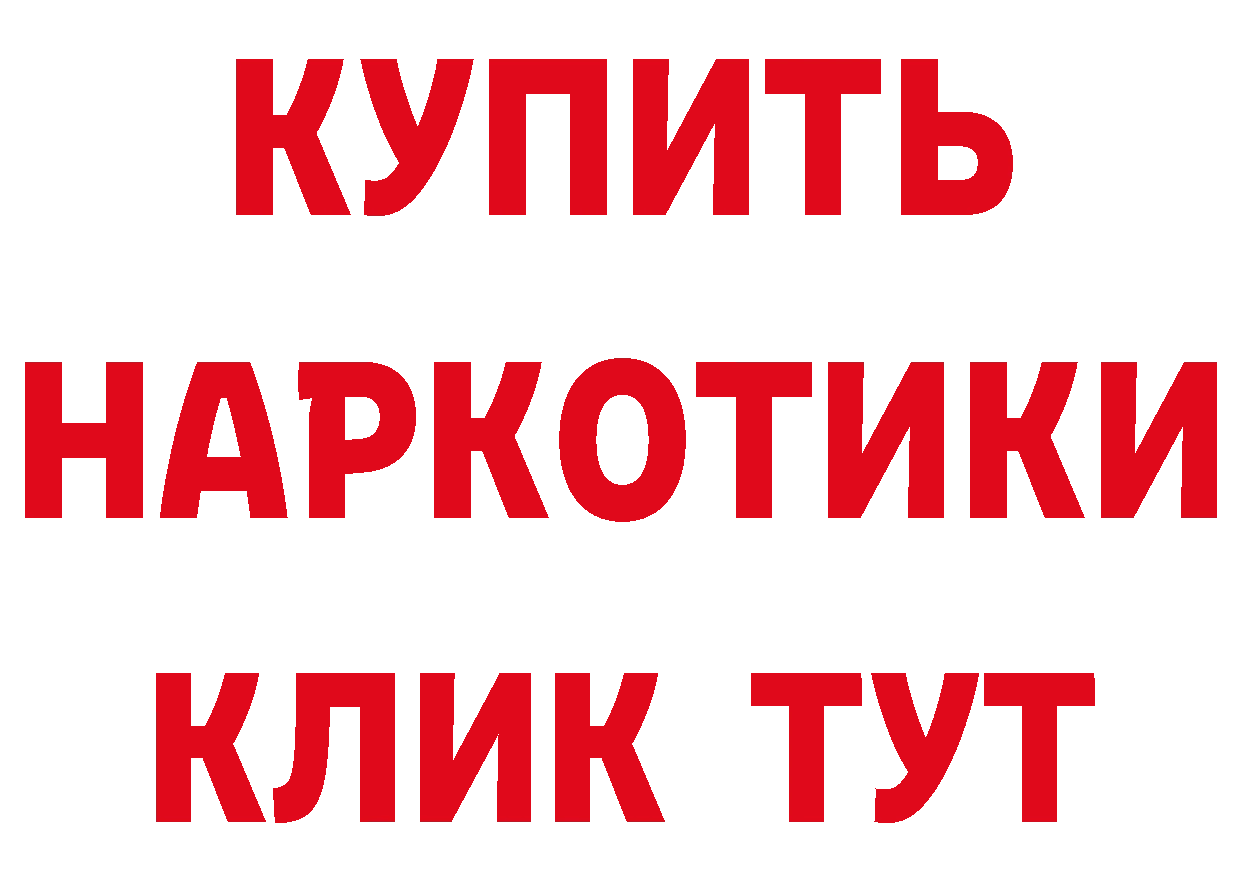 КУПИТЬ
НАРКОТИКИ
КЛИК ТУТ